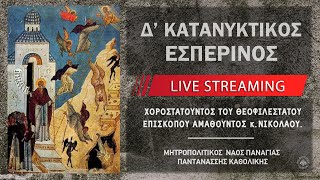 Δ' ΚΑΤΑΝΥΚΤΙΚΟΣ ΕΣΠΕΡΙΝΟΣ

LIVE STREAMING

ΧΟΡΟΣΤΑΤΟΥΝΤΟΣ ΤΟΥ ΘΕΟΦΙΛΕΣΤΑΤΟΥ ΕΠΙΣΚΟΠΟΥ ΑΜΑΘΟΥΝΤΟΣ κ. ΝΙΚΟΛΑΟΥ.

ΜΗΤΡΟΠΟΛΙΤΙΚΟΣ ΝΑΟΣ ΠΑΝΑΓΙΑΣ ΠΑΝΤΑΝΑΣΣΗΣ ΚΑΘΟΛΙΚΗΣ